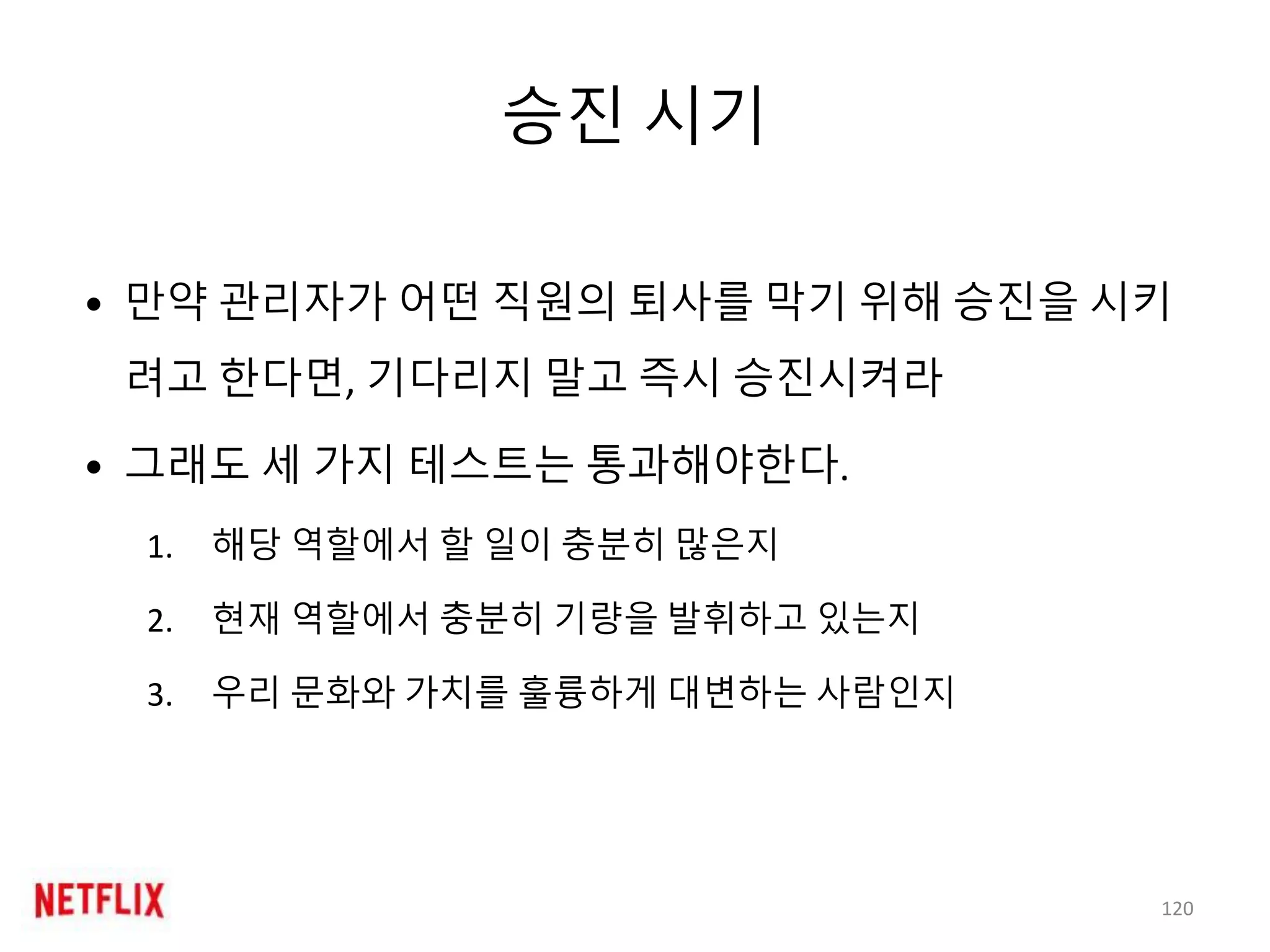 승진 시기

• 만약 관리자가 어떤 직원의 퇴사를 막기 위해 승진을 시키려고 한다면, 기다리지 말고 즉시 승진시켜라

• 그래도 세 가지 테스트는 통과해야한다.

1. 해당 역할에서 할 일이 충분히 많은지
2. 현재 역할에서 충분히 기량을 발휘하고 있는지
3. 우리 문화와 가치를 훌륭하게 대변하는 사람인지

NETFLIX

120